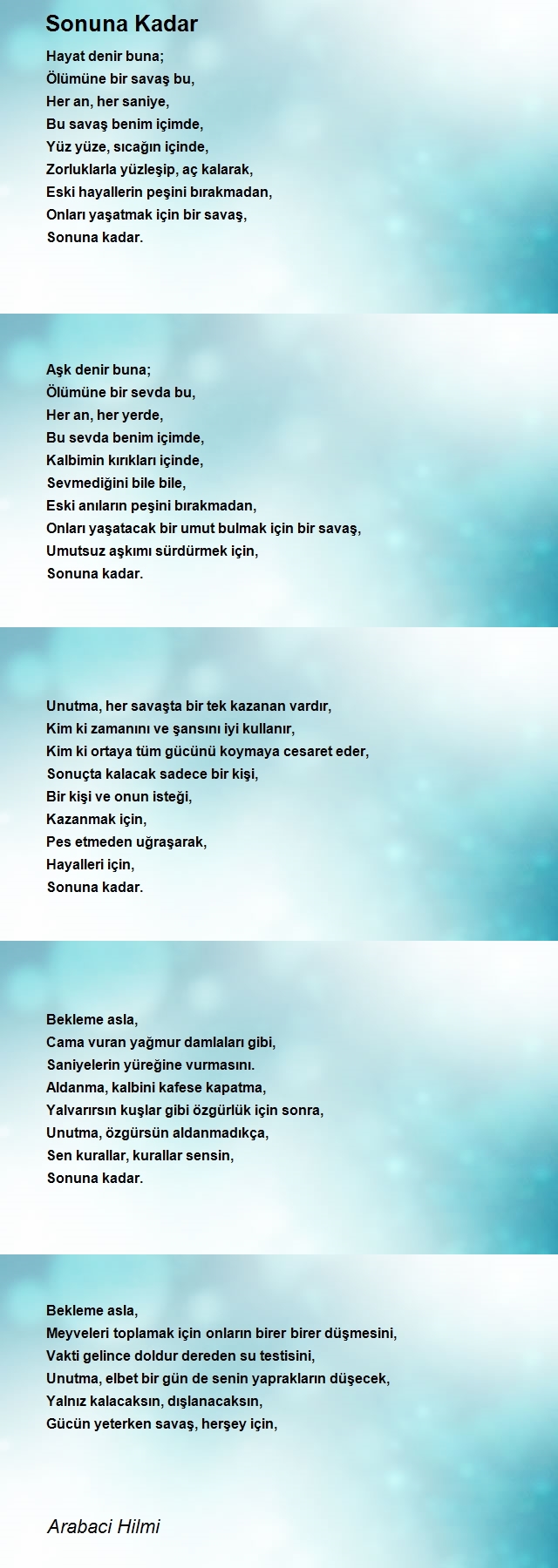 Sonuna Kadar

Hayat denir buna;
Ölümüne bir savaş bu,
Her an, her saniye,
Bu savaş benim içimde,
Yüz yüze, sıcağın içinde,
Zorluklarla yüzleşip, aç kalarak,
Eski hayallerin peşini bırakmadan,
Onları yaşatmak için bir savaş,
Sonuna kadar.

Aşk denir buna;
Ölümüne bir sevda bu,
Her an, her yerde,
Bu sevda benim içimde,
Kalbimin kırıkları içinde,
Sevmediğini bile bile,
Eski anıların peşini bırakmadan,
Onları yaşatacak bir umut bulmak için bir savaş,
Umutsuz aşkımı sürdürmek için,
Sonuna kadar.

Unutma, her savaşta bir tek kazanan vardır,
Kim ki zamanını ve şansını iyi kullanır,
Kim ki ortaya tüm gücünü koymaya cesaret eder,
Sonuçta kalacak sadece bir kişi,
Bir kişi ve onun isteği,
Kazanmak için,
Pes etmeden uğraşarak,
Hayalleri için,
Sonuna kadar.

Bekleme asla,
Cama vuran yağmur damlaları gibi,
Saniyelerin yüreğine vurmasını.
Aldanma, kalbini kafese kapatma,
Yalvarırsın kuşlar gibi özgürlük için sonra,
Unutma, özgürsün aldanmadıkça,
Sen kurallar, kurallar sensin,
Sonuna kadar.

Bekleme asla,
Meyveleri toplamak için onların birer birer düşmesini,
Vakti gelince doldur dereden su testisini,
Unutma, elbet bir gün de senin yaprakların düşecek,
Yalnız kalacaksın, dışlanacaksın,
Gücün yeterken savaş, herşey için,

Arabaci Hilmi